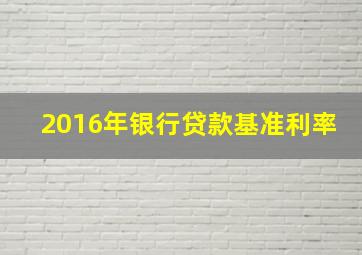 2016年银行贷款基准利率